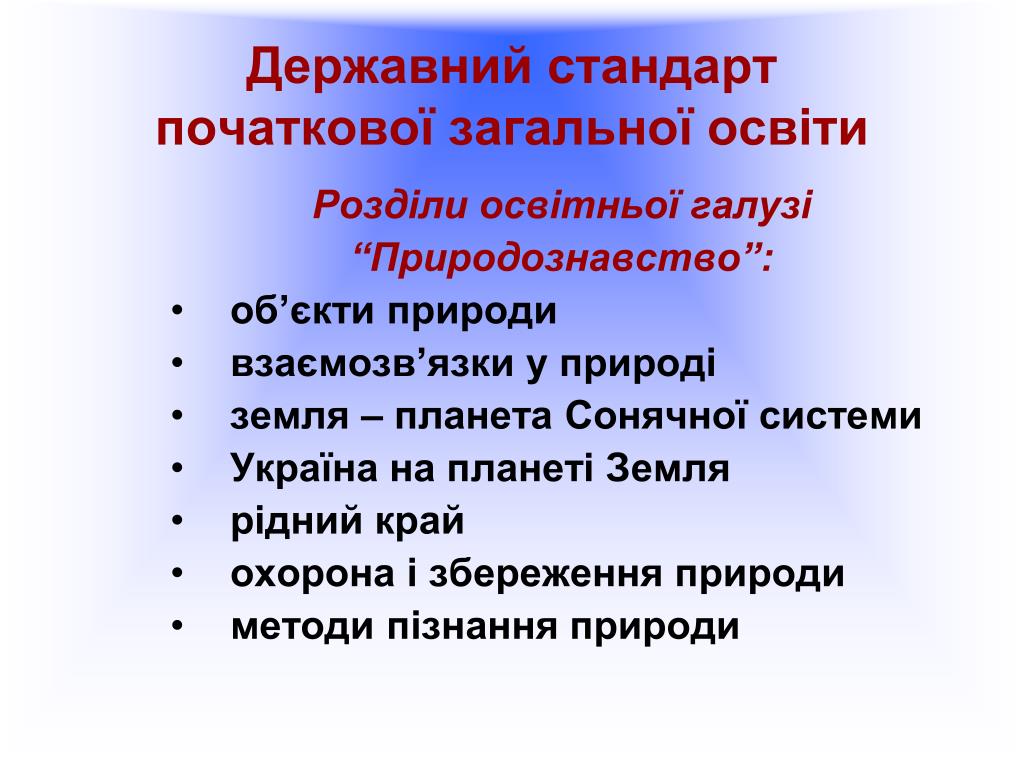 Державний стандарт початкової загальної освіти

Розділи освітньої галузі “Природознавство”:

• об’єкти природи
• взаємозв’язки у природі
• земля – планета Сонячної системи
• Україна на планеті Земля
• рідний край
• охорона і збереження природи
• методи пізнання природи